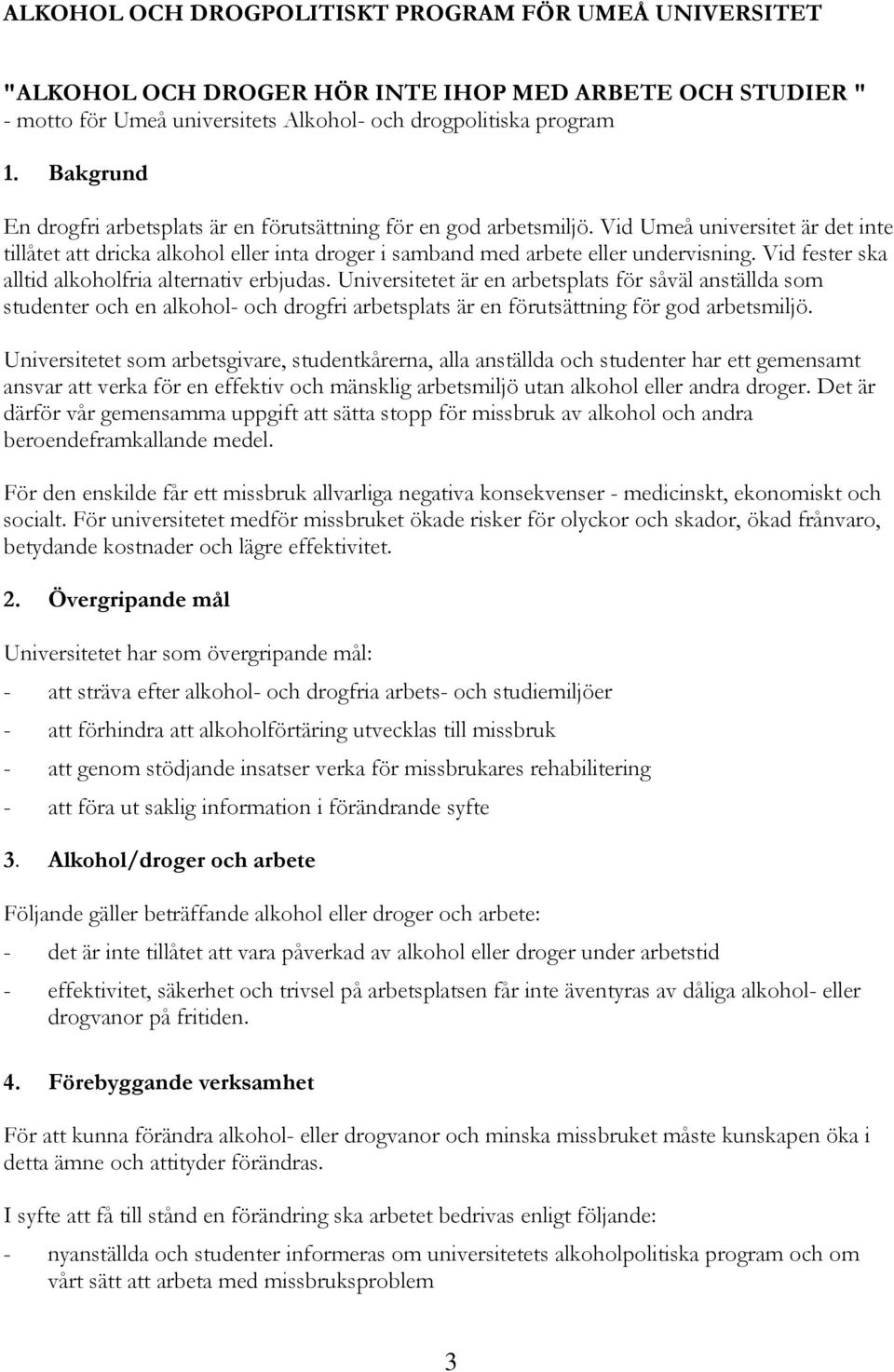 ALKOHOL OCH DROGPOLITISKT PROGRAM FÖR UMEÅ UNIVERSITET

"ALKOHOL OCH DROGER HÖR INTE IHOP MED ARBETE OCH STUDIER "
- motto för Umeå universitets Alkohol- och drogpolitiska program

1. Bakgrund

En drogfri arbetsplats är en förutsättning för en god arbetsmiljö. Vid Umeå universitet är det inte tillåtet att dricka alkohol eller inta droger i samband med arbete eller undervisning. Vid fester ska alltid alkoholfria alternativ erbjudas. Universitetet är en arbetsplats för såväl anställda som studenter och en alkohol- och drogfri arbetsplats är en förutsättning för god arbetsmiljö.

Universitetet som arbetsgivare, studentkårerna, alla anställda och studenter har ett gemensamt ansvar att verka för en effektiv och mänsklig arbetsmiljö utan alkohol eller andra droger. Det är därför vår gemensamma uppgift att sätta stopp för missbruk av alkohol och andra beroendeframkallande medel.

För den enskilde får ett missbruk allvarliga negativa konsekvenser - medicinskt, ekonomiskt och socialt. För universitetet medför missbruket ökade risker för olyckor och skador, ökad frånvaro, betydande kostnader och lägre effektivitet.

2. Övergripande mål

Universitetet har som övergripande mål:

- att sträva efter alkohol- och drogfria arbets- och studiemiljöer
- att förhindra att alkoholförtäring utvecklas till missbruk
- att genom stödjande insatser verka för missbrukares rehabilitering
- att föra ut saklig information i förändrande syfte

3. Alkohol/droger och arbete

Följande gäller beträffande alkohol eller droger och arbete:

- det är inte tillåtet att vara påverkad av alkohol eller droger under arbetstid
- effektivitet, säkerhet och trivsel på arbetsplatsen får inte äventyras av dåliga alkohol- eller drogvanor på fritiden.

4. Förebyggande verksamhet

För att kunna förändra alkohol- eller drogvanor och minska missbruket måste kunskapen öka i detta ämne och attityder förändras.

I syfte att få till stånd en förändring ska arbetet bedrivas enligt följande:

- nyanställda och studenter informeras om universitetets alkoholpolitiska program och om vårt sätt att arbeta med missbruksproblem

3